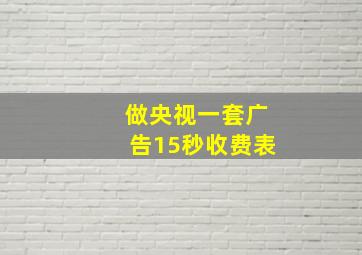 做央视一套广告15秒收费表